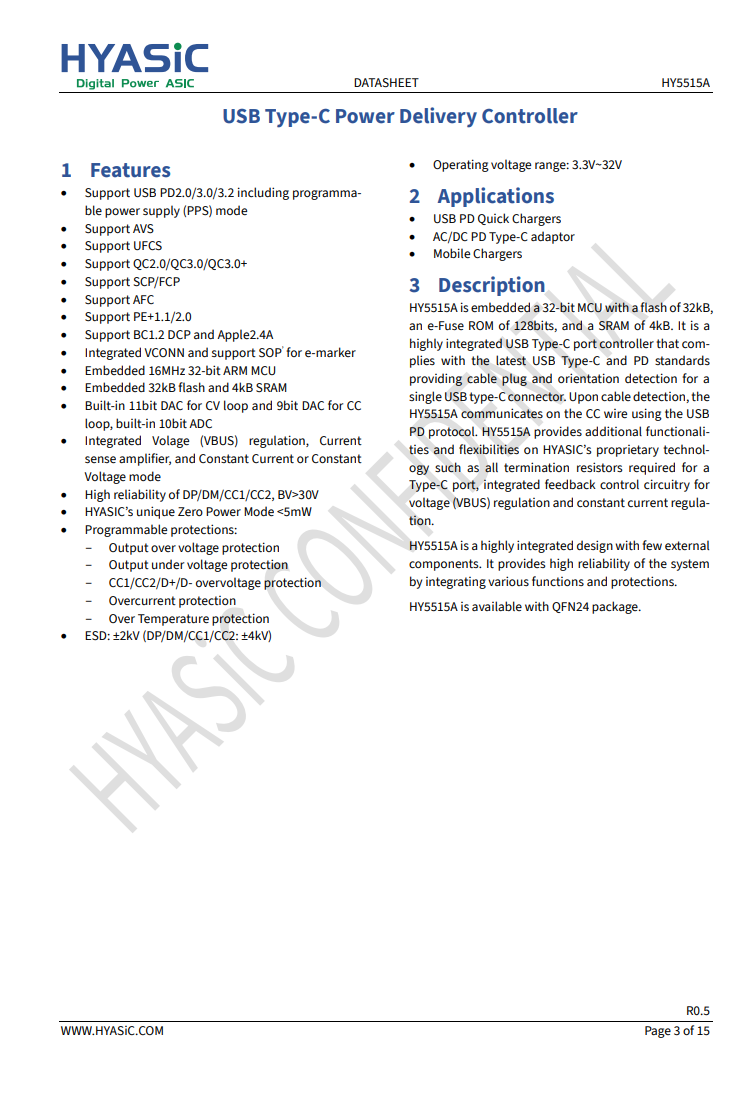 HYASiC
Digital Power ASIC
DATASHEET
HY5515A

USB Type-C Power Delivery Controller

1 Features

• Support USB PD2.0/3.0/3.2 including programmable power supply (PPS) mode
• Support AVS
• Support UFCS
• Support QC2.0/QC3.0/QC3.0+
• Support SCP/FCP
• Support AFC
• Support PE+1.1/2.0
• Support BC1.2 DCP and Apple2.4A
• Integrated VCONN and support SOP' for e-marker
• Embedded 16MHz 32-bit ARM MCU
• Embedded 32kB flash and 4kB SRAM
• Built-in 11bit DAC for CV loop and 9bit DAC for CC loop, built-in 10bit ADC
• Integrated Volage (VBUS) regulation, Current sense amplifier, and Constant Current or Constant Voltage mode
• High reliability of DP/DM/CC1/CC2, BV>30V
• HYASIC's unique Zero Power Mode <5mW
• Programmable protections:
- Output over voltage protection
- Output under voltage protection
- CC1/CC2/D+/D- overvoltage protection
- Overcurrent protection
- Over Temperature protection
• ESD: ±2kV (DP/DM/CC1/CC2: ±4kV)
• Operating voltage range: 3.3V~32V

2 Applications

• USB PD Quick Chargers
• AC/DC PD Type-C adaptor
• Mobile Chargers

3 Description

HY5515A is embedded a 32-bit MCU with a flash of 32kB, an e-Fuse ROM of 128bits, and a SRAM of 4kB. It is a highly integrated USB Type-C port controller that complies with the latest USB Type-C and PD standards providing cable plug and orientation detection for a single USB type-C connector. Upon cable detection, the HY5515A communicates on the CC wire using the USB PD protocol. HY5515A provides additional functionalities and flexibilities on HYASIC's proprietary technology such as all termination resistors required for a Type-C port, integrated feedback control circuitry for voltage (VBUS) regulation and constant current regulation.

HY5515A is a highly integrated design with few external components. It provides high reliability of the system by integrating various functions and protections.

HY5515A is available with QFN24 package.

R0.5
WWW.HYASiC.COM
Page 3 of 15

HYASiC CONFIDENTIAL